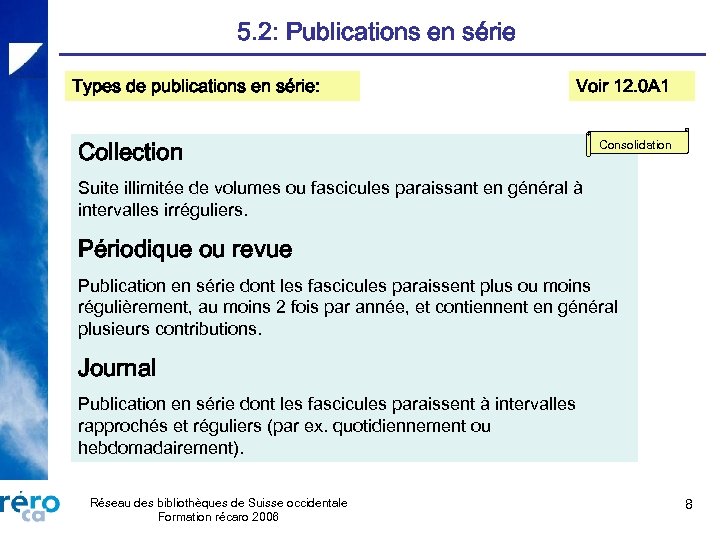 5.2: Publications en série

Types de publications en série:

Voir 12.0A1

Consolidation

Collection

Suite illimitée de volumes ou fascicules paraissant en général à intervalles irréguliers.

Périodique ou revue

Publication en série dont les fascicules paraissent plus ou moins régulièrement, au moins 2 fois par année, et contiennent en général plusieurs contributions.

Journal

Publication en série dont les fascicules paraissent à intervalles rapprochés et réguliers (par ex. quotidiennement ou hebdomadairement).

réro ca

Réseau des bibliothèques de Suisse occidentale
Formation récaro 2006

8